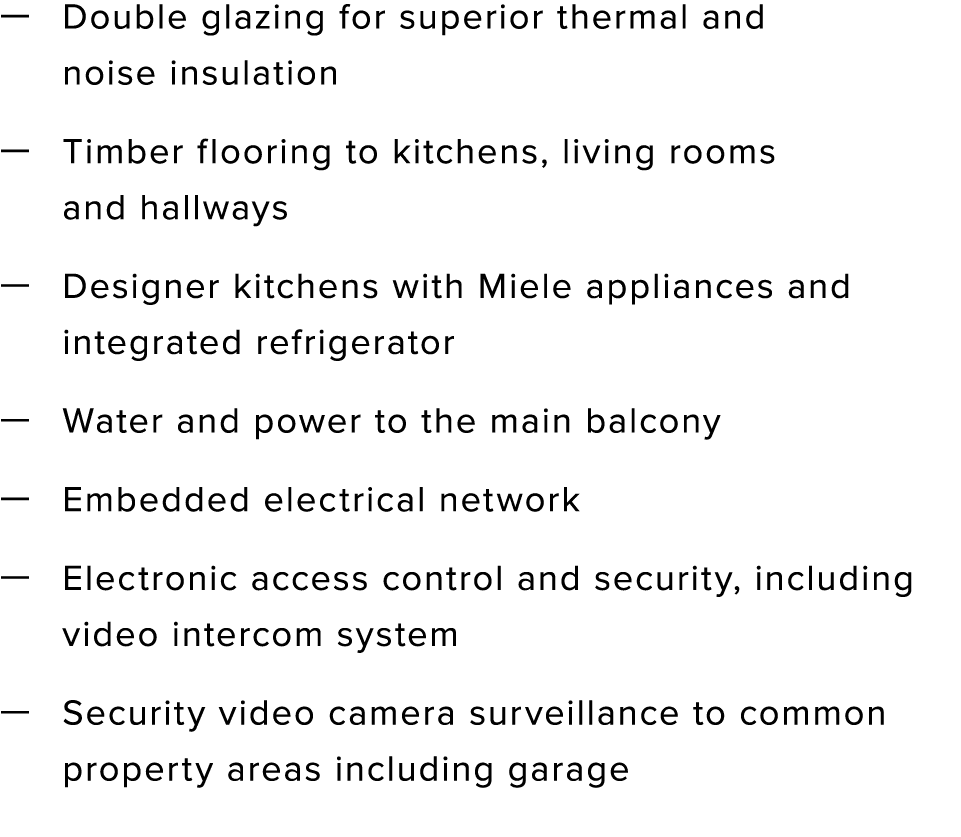 — Double glazing for superior thermal and noise insulation

— Timber flooring to kitchens, living rooms and hallways

— Designer kitchens with Miele appliances and integrated refrigerator

— Water and power to the main balcony

— Embedded electrical network

— Electronic access control and security, including video intercom system

— Security video camera surveillance to common property areas including garage